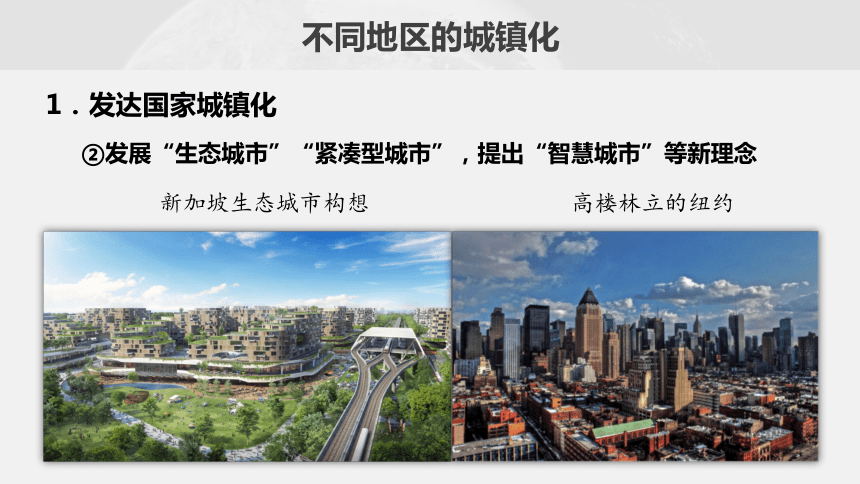 不同地区的城镇化

1．发达国家城镇化

②发展“生态城市”“紧凑型城市”，提出“智慧城市”等新理念

新加坡生态城市构想

高楼林立的纽约